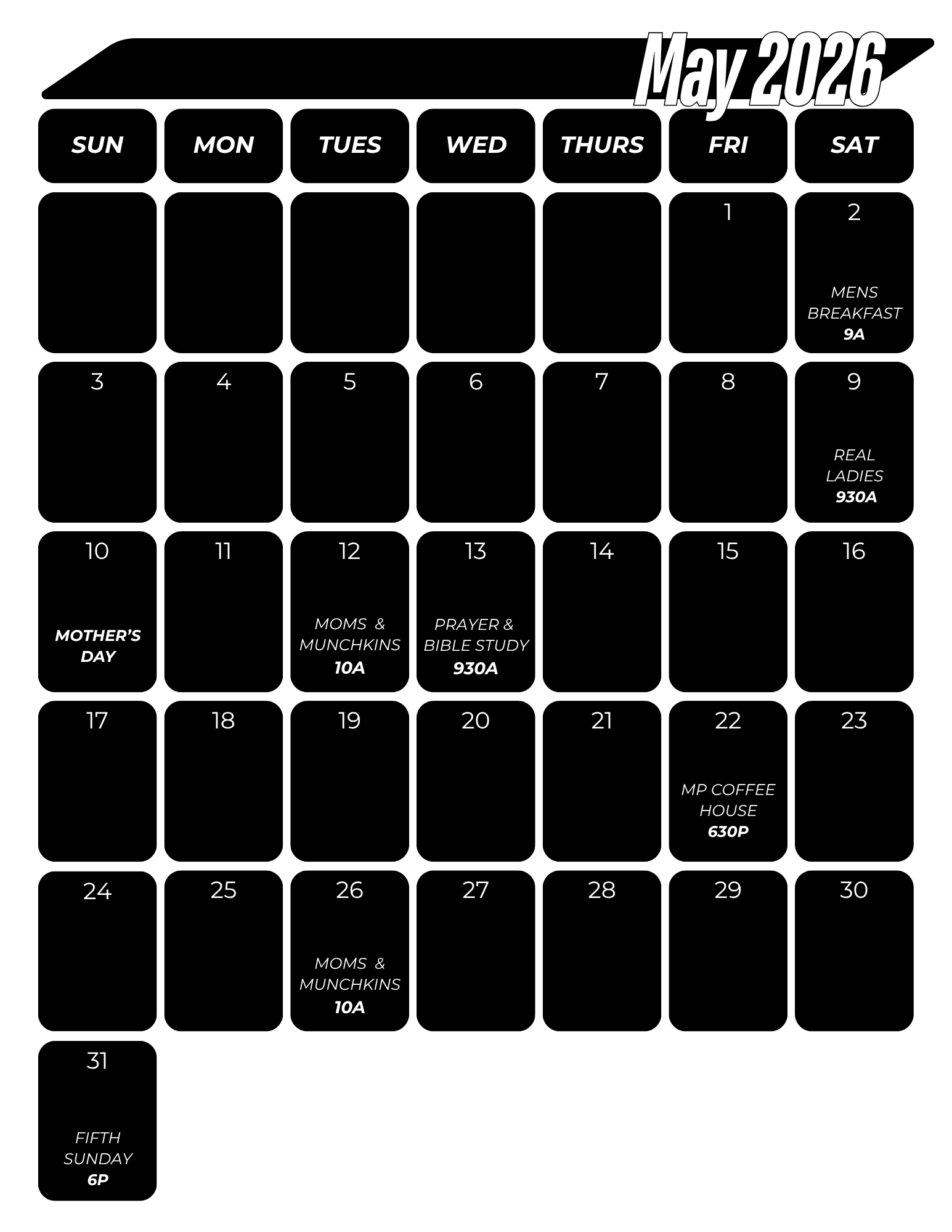 May 2026

| SUN | MON | TUES | WED | THURS | FRI | SAT |
|---|---|---|---|---|---|---|
| | | | | | 1 | 2 MENS BREAKFAST 9A |
| 3 | 4 | 5 | 6 | 7 | 8 | 9 REAL LADIES 930A |
| 10 MOTHER'S DAY | 11 | 12 MOMS & MUNCHKINS 10A | 13 PRAYER & BIBLE STUDY 930A | 14 | 15 | 16 |
| 17 | 18 | 19 | 20 | 21 | 22 MP COFFEE HOUSE 630P | 23 |
| 24 | 25 | 26 MOMS & MUNCHKINS 10A | 27 | 28 | 29 | 30 |
| 31 FIFTH SUNDAY 6P | | | | | | |